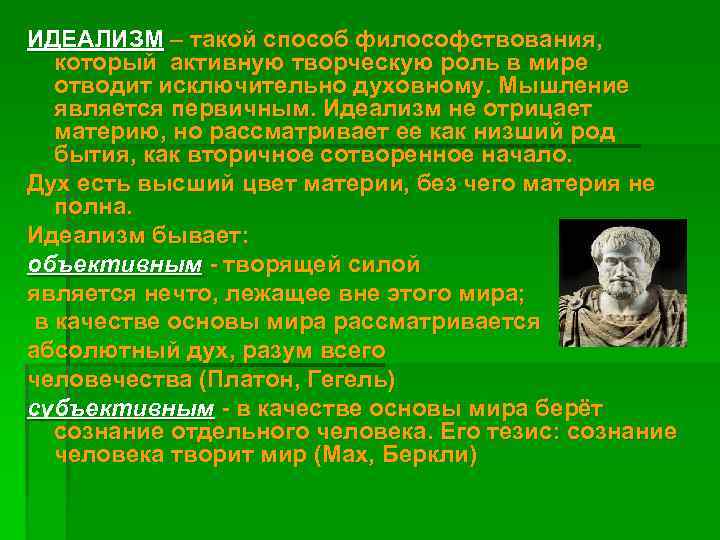 ИДЕАЛИЗМ – такой способ философствования, который активную творческую роль в мире отводит исключительно духовному. Мышление является первичным. Идеализм не отрицает материю, но рассматривает ее как низший род бытия, как вторичное сотворенное начало.

Дух есть высший цвет материи, без чего материя не полна.

Идеализм бывает:

объективным - творящей силой является нечто, лежащее вне этого мира; в качестве основы мира рассматривается абсолютный дух, разум всего человечества (Платон, Гегель)

субъективным - в качестве основы мира берёт сознание отдельного человека. Его тезис: сознание человека творит мир (Мах, Беркли)